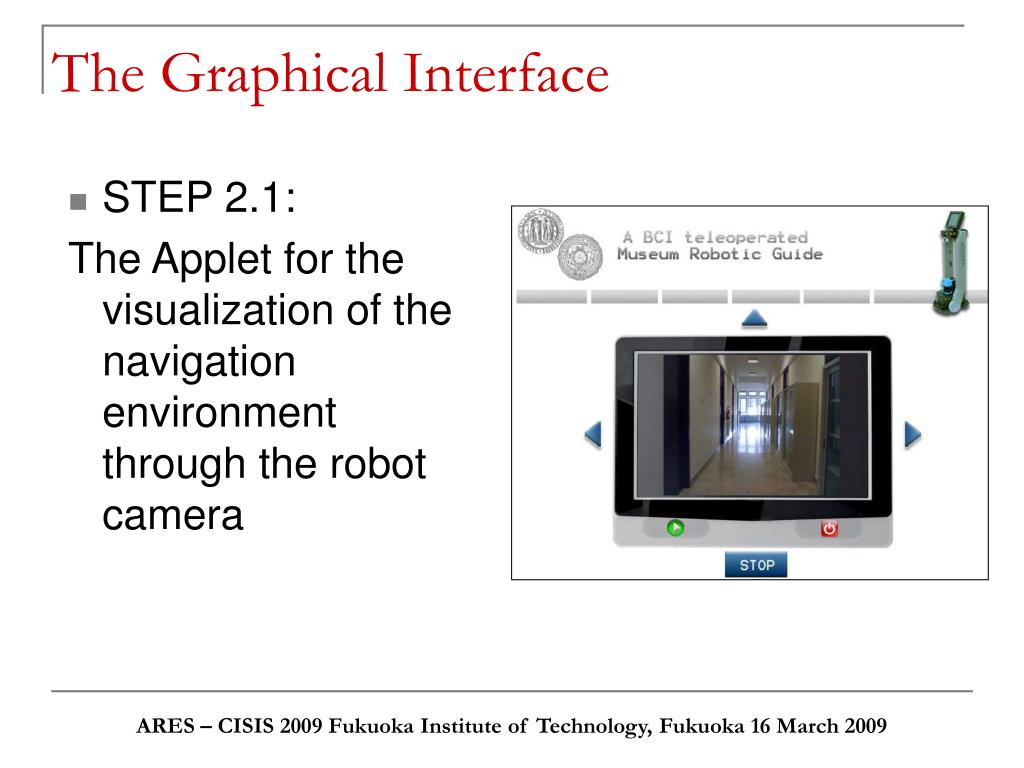 The Graphical Interface

STEP 2.1:

The Applet for the visualization of the navigation environment through the robot camera

A BCI teleoperated
Museum Robotic Guide

STOP

ARES – CISIS 2009 Fukuoka Institute of Technology, Fukuoka 16 March 2009